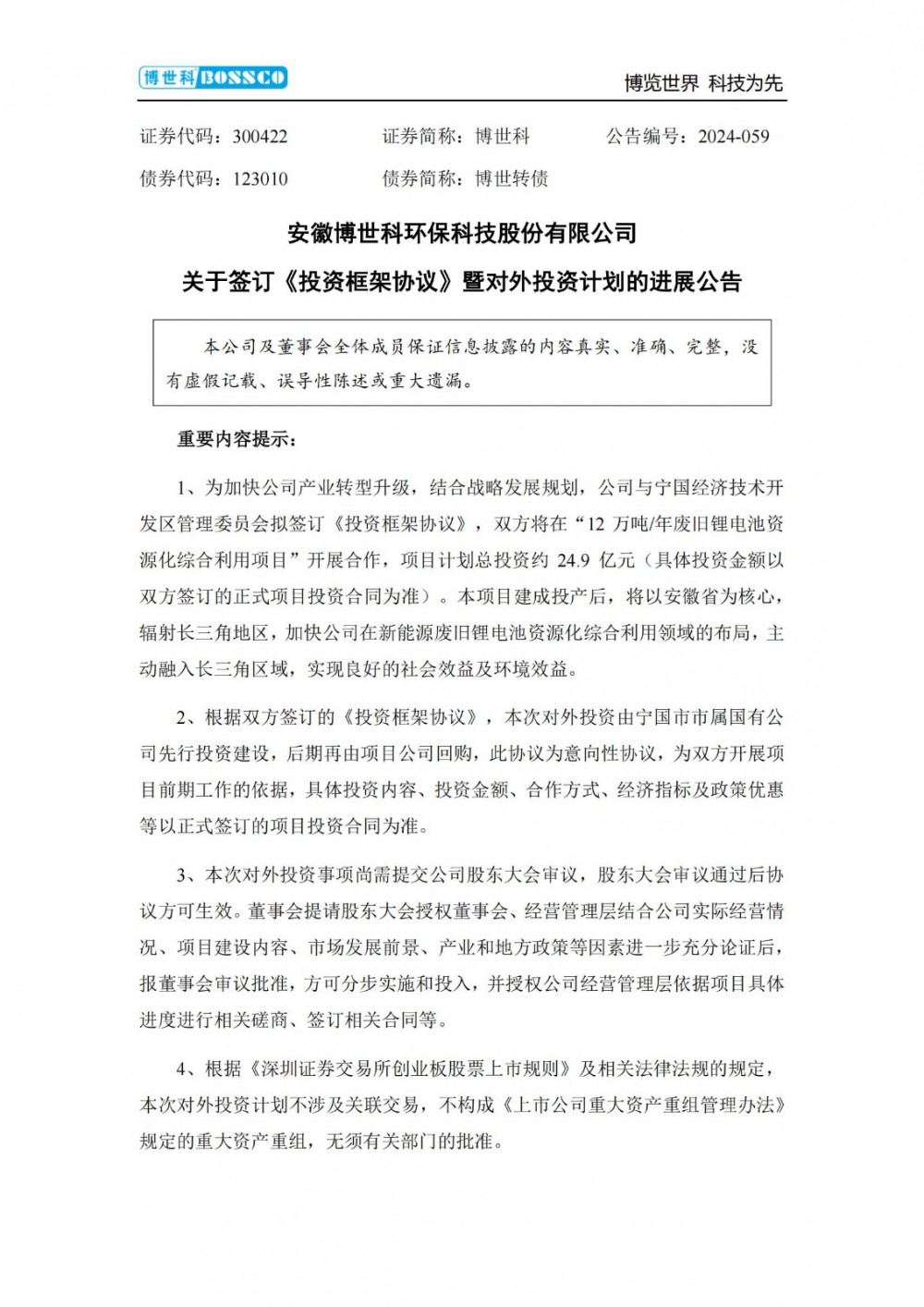 博世科 BOSSCO

博览世界 科技为先

证券代码：300422　　证券简称：博世科　　公告编号：2024-059

债券代码：123010　　债券简称：博世转债

安徽博世科环保科技股份有限公司

关于签订《投资框架协议》暨对外投资计划的进展公告

本公司及董事会全体成员保证信息披露的内容真实、准确、完整，没有虚假记载、误导性陈述或重大遗漏。

重要内容提示：

1、为加快公司产业转型升级，结合战略发展规划，公司与宁国经济技术开发区管理委员会拟签订《投资框架协议》，双方将在“12 万吨/年废旧锂电池资源化综合利用项目”开展合作，项目计划总投资约 24.9 亿元（具体投资金额以双方签订的正式项目投资合同为准）。本项目建成投产后，将以安徽省为核心，辐射长三角地区，加快公司在新能源废旧锂电池资源化综合利用领域的布局，主动融入长三角区域，实现良好的社会效益及环境效益。

2、根据双方签订的《投资框架协议》，本次对外投资由宁国市市属国有公司先行投资建设，后期再由项目公司回购，此协议为意向性协议，为双方开展项目前期工作的依据，具体投资内容、投资金额、合作方式、经济指标及政策优惠等以正式签订的项目投资合同为准。

3、本次对外投资事项尚需提交公司股东大会审议，股东大会审议通过后协议方可生效。董事会提请股东大会授权董事会、经营管理层结合公司实际经营情况、项目建设内容、市场发展前景、产业和地方政策等因素进一步充分论证后，报董事会审议批准，方可分步实施和投入，并授权公司经营管理层依据项目具体进度进行相关磋商、签订相关合同等。

4、根据《深圳证券交易所创业板股票上市规则》及相关法律法规的规定，本次对外投资计划不涉及关联交易，不构成《上市公司重大资产重组管理办法》规定的重大资产重组，无须有关部门的批准。